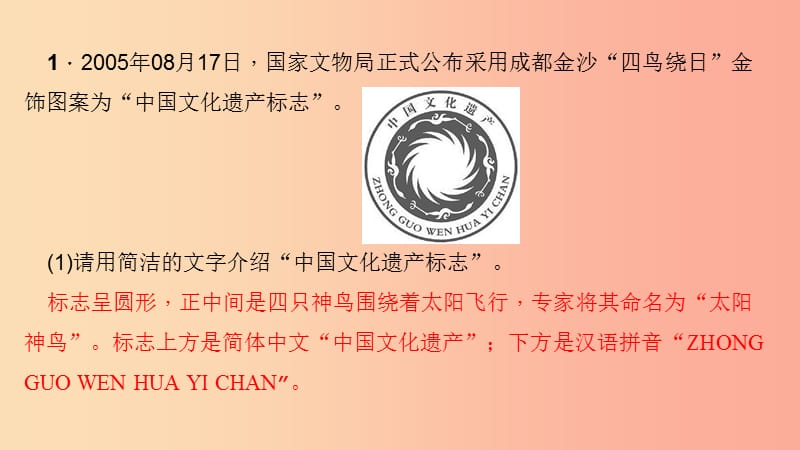 1．2005年08月17日，国家文物局正式公布采用成都金沙“四鸟绕日”金饰图案为“中国文化遗产标志”。

中国文化遗产
ZHONG GUO WEN HUA YI CHAN

(1)请用简洁的文字介绍“中国文化遗产标志”。

标志呈圆形，正中间是四只神鸟围绕着太阳飞行，专家将其命名为“太阳神鸟”。标志上方是简体中文“中国文化遗产”；下方是汉语拼音“ZHONG GUO WEN HUA YI CHAN”。